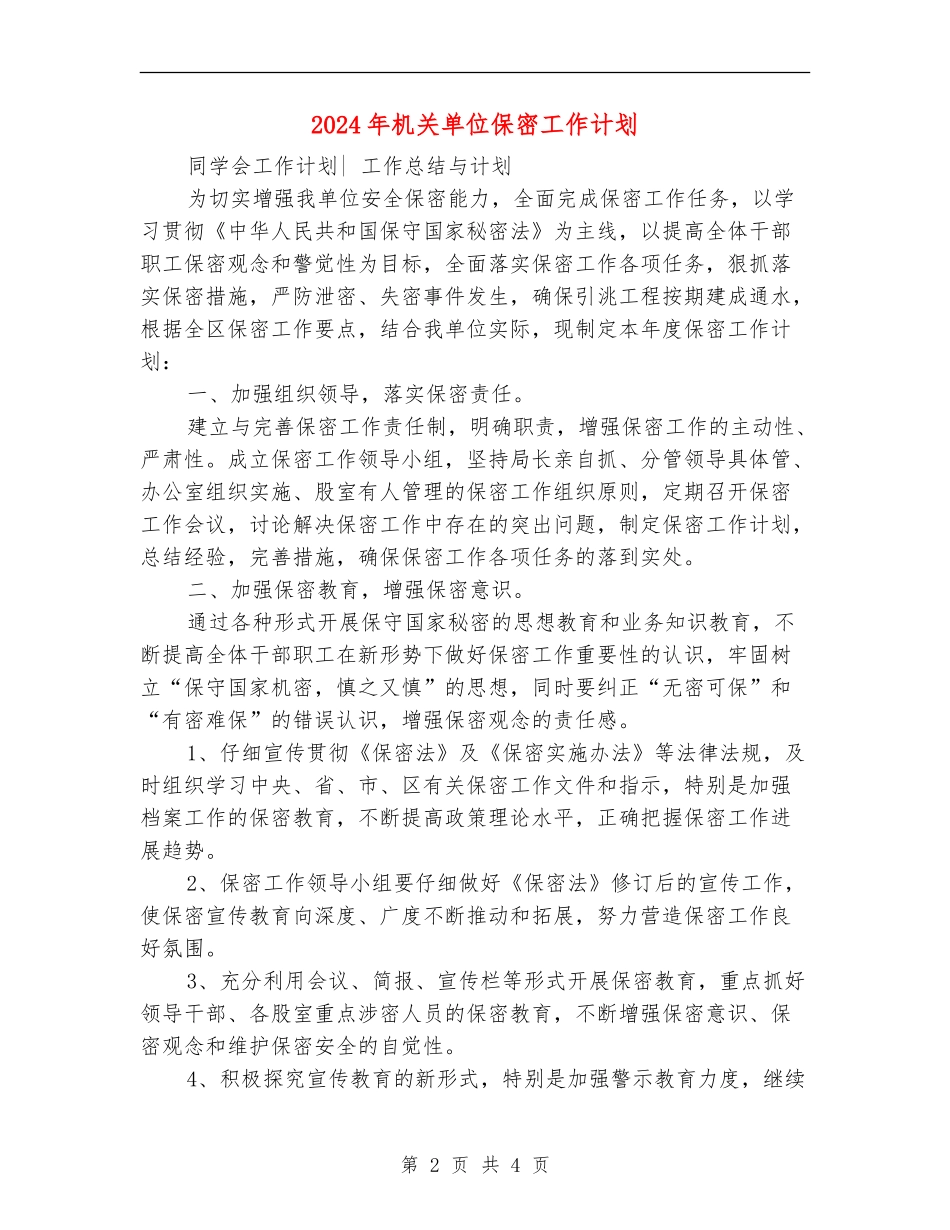 2024年机关单位保密工作计划

同学会工作计划| 工作总结与计划

为切实增强我单位安全保密能力，全面完成保密工作任务，以学习贯彻《中华人民共和国保守国家秘密法》为主线，以提高全体干部职工保密观念和警觉性为目标，全面落实保密工作各项任务，狠抓落实保密措施，严防泄密、失密事件发生，确保引洮工程按期建成通水，根据全区保密工作要点，结合我单位实际，现制定本年度保密工作计划：

一、加强组织领导，落实保密责任。

建立与完善保密工作责任制，明确职责，增强保密工作的主动性、严肃性。成立保密工作领导小组，坚持局长亲自抓、分管领导具体管、办公室组织实施、股室有人管理的保密工作组织原则，定期召开保密工作会议，讨论解决保密工作中存在的突出问题，制定保密工作计划，总结经验，完善措施，确保保密工作各项任务的落到实处。

二、加强保密教育，增强保密意识。

通过各种形式开展保守国家秘密的思想教育和业务知识教育，不断提高全体干部职工在新形势下做好保密工作重要性的认识，牢固树立“保守国家机密，慎之又慎”的思想，同时要纠正“无密可保”和“有密难保”的错误认识，增强保密观念的责任感。

1、仔细宣传贯彻《保密法》及《保密实施办法》等法律法规，及时组织学习中央、省、市、区有关保密工作文件和指示，特别是加强档案工作的保密教育，不断提高政策理论水平，正确把握保密工作进展趋势。

2、保密工作领导小组要仔细做好《保密法》修订后的宣传工作，使保密宣传教育向深度、广度不断推动和拓展，努力营造保密工作良好氛围。

3、充分利用会议、简报、宣传栏等形式开展保密教育，重点抓好领导干部、各股室重点涉密人员的保密教育，不断增强保密意识、保密观念和维护保密安全的自觉性。

4、积极探究宣传教育的新形式，特别是加强警示教育力度，继续

第 2 页 共 4 页